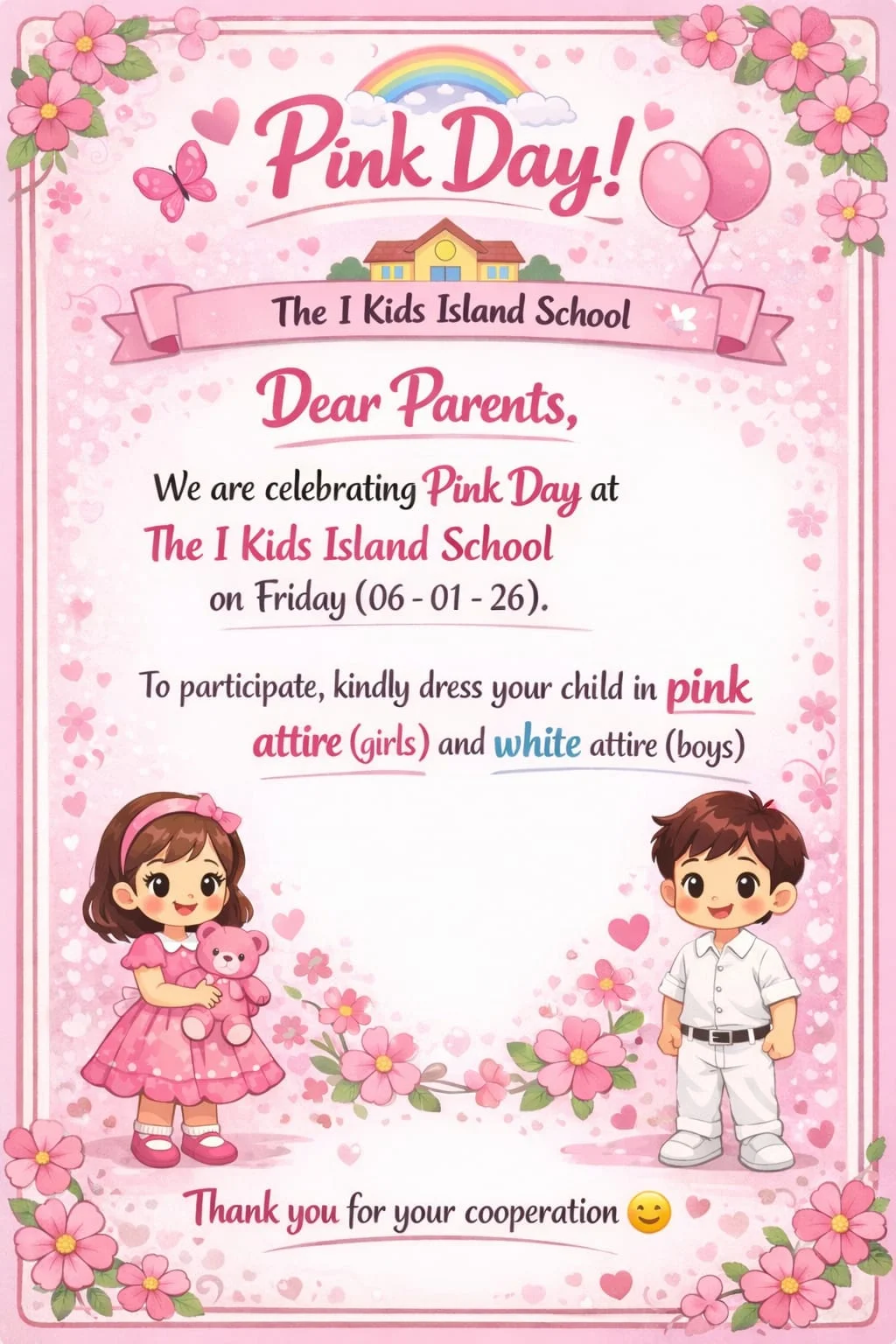 Pink Day!

The I Kids Island School

Dear Parents,

We are celebrating Pink Day at The I Kids Island School on Friday (06 - 01 - 26).

To participate, kindly dress your child in pink attire (girls) and white attire (boys)

Thank you for your cooperation 😊